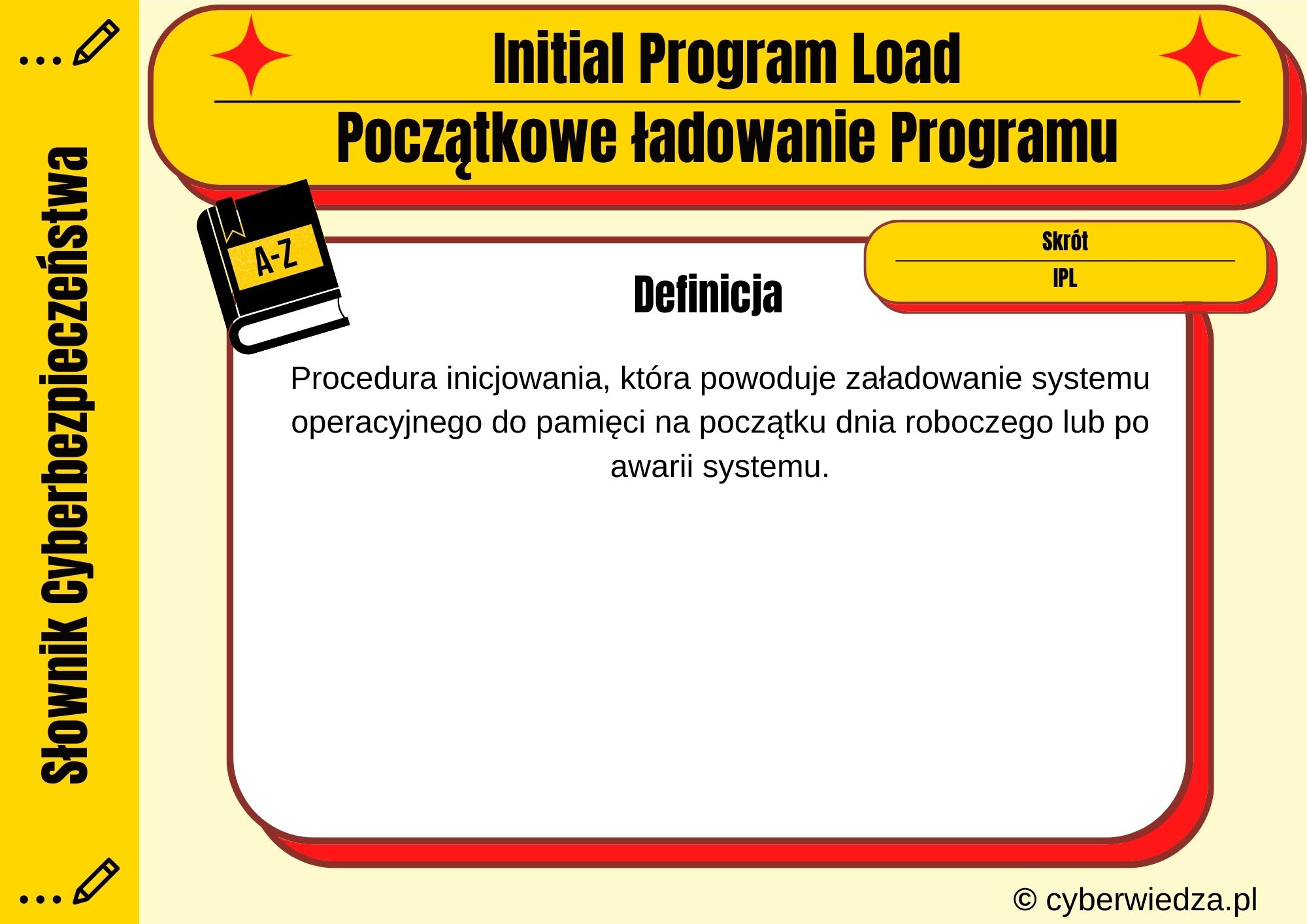 Słownik Cyberbezpieczeństwa

Initial Program Load

Początkowe ładowanie Programu

A-Z

Skrót

IPL

Definicja

Procedura inicjowania, która powoduje załadowanie systemu operacyjnego do pamięci na początku dnia roboczego lub po awarii systemu.

© cyberwiedza.pl